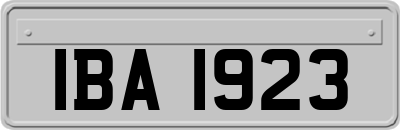 IBA 1923